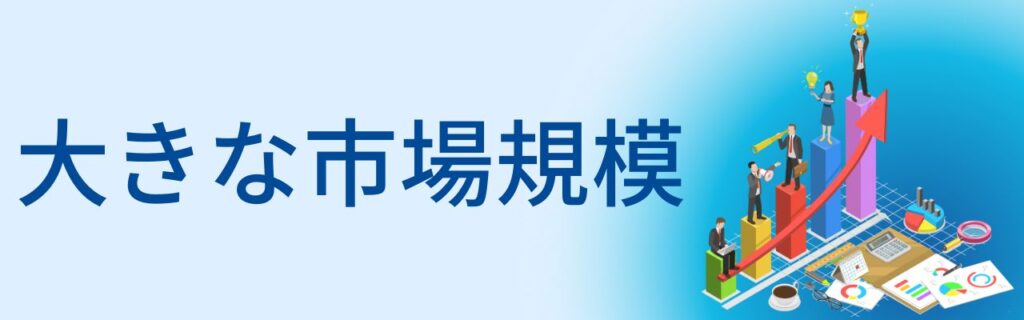 大きな市場規模